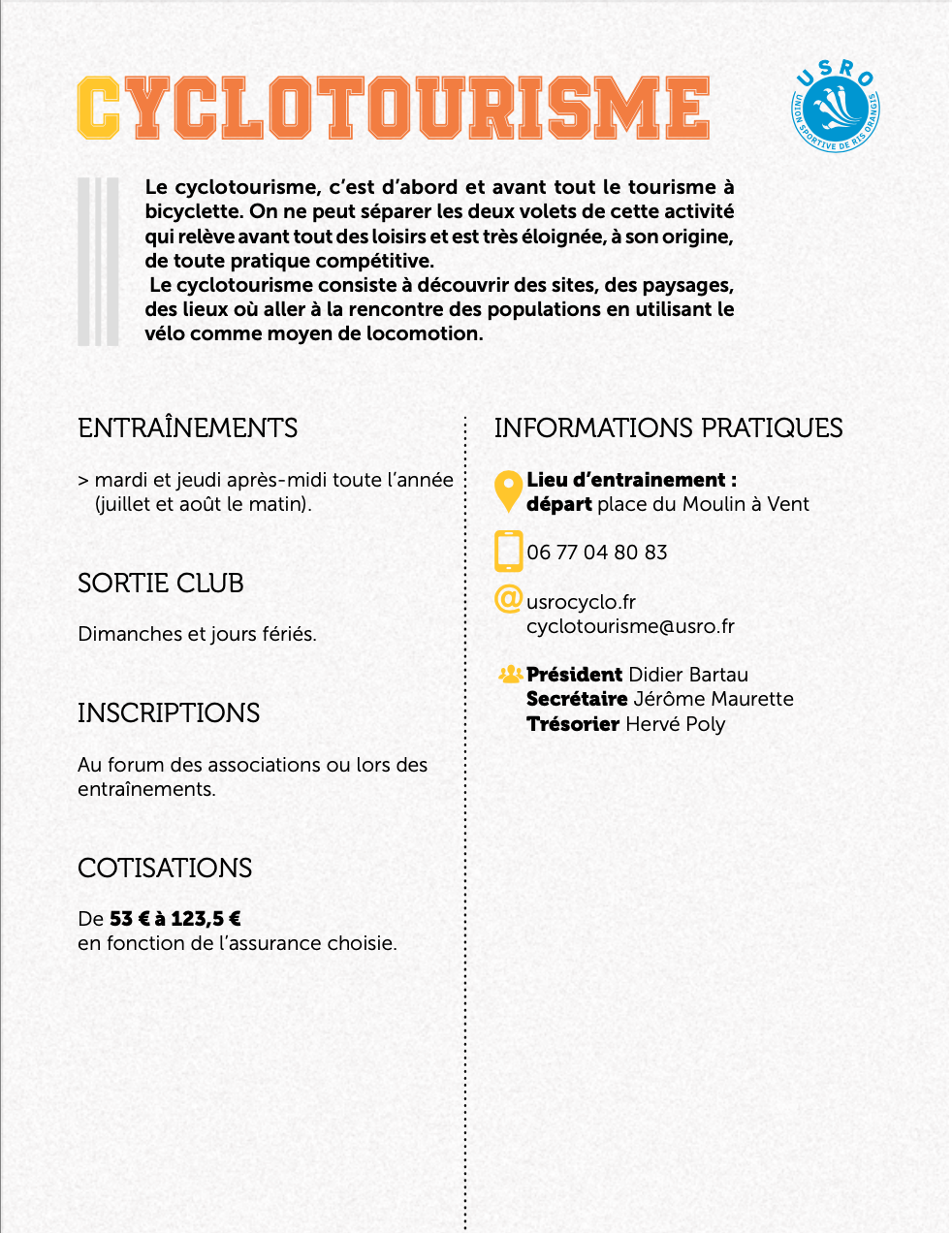 CYCLOTOURISME

USRO
UNION SPORTIVE DE RIS ORANGIS

Le cyclotourisme, c'est d'abord et avant tout le tourisme à bicyclette. On ne peut séparer les deux volets de cette activité qui relève avant tout des loisirs et est très éloignée, à son origine, de toute pratique compétitive.
Le cyclotourisme consiste à découvrir des sites, des paysages, des lieux où aller à la rencontre des populations en utilisant le vélo comme moyen de locomotion.

ENTRAÎNEMENTS

> mardi et jeudi après-midi toute l'année (juillet et août le matin).

SORTIE CLUB

Dimanches et jours fériés.

INSCRIPTIONS

Au forum des associations ou lors des entraînements.

COTISATIONS

De 53 € à 123,5 €
en fonction de l'assurance choisie.

INFORMATIONS PRATIQUES

Lieu d'entrainement :
départ place du Moulin à Vent

06 77 04 80 83

usrocyclo.fr
cyclotourisme@usro.fr

Président Didier Bartau
Secrétaire Jérôme Maurette
Trésorier Hervé Poly